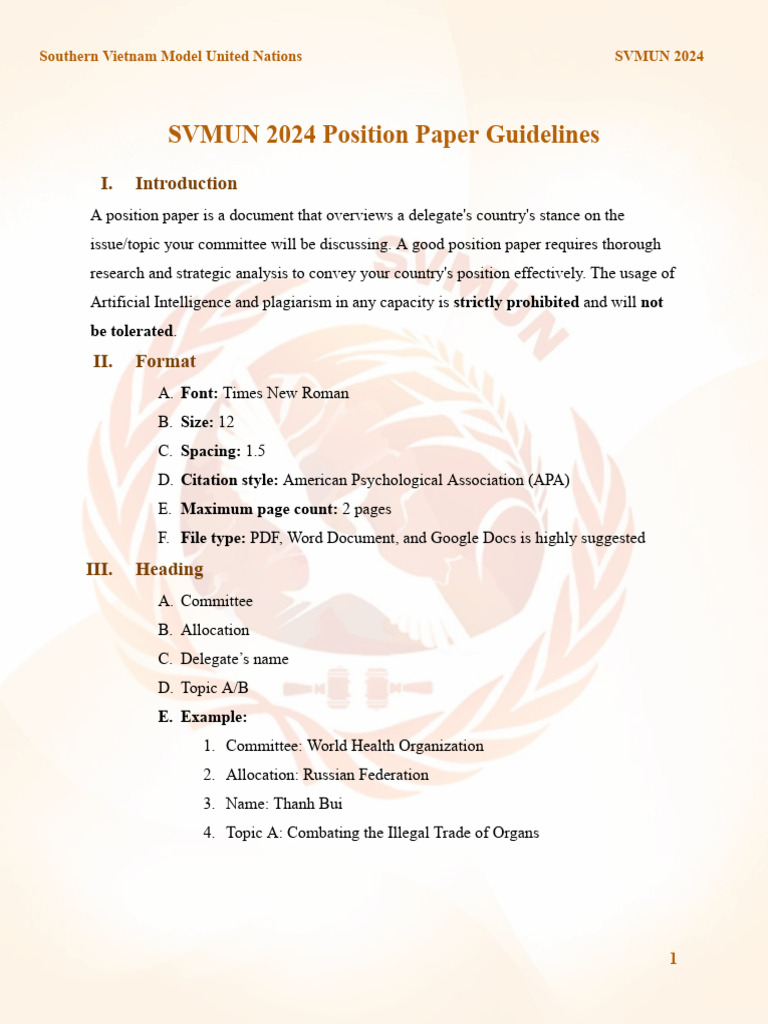 Southern Vietnam Model United Nations SVMUN 2024

SVMUN 2024 Position Paper Guidelines

I. Introduction

A position paper is a document that overviews a delegate's country's stance on the issue/topic your committee will be discussing. A good position paper requires thorough research and strategic analysis to convey your country's position effectively. The usage of Artificial Intelligence and plagiarism in any capacity is strictly prohibited and will not be tolerated.

II. Format

A. Font: Times New Roman
B. Size: 12
C. Spacing: 1.5
D. Citation style: American Psychological Association (APA)
E. Maximum page count: 2 pages
F. File type: PDF, Word Document, and Google Docs is highly suggested

III. Heading

A. Committee
B. Allocation
C. Delegate's name
D. Topic A/B
E. Example:
1. Committee: World Health Organization
2. Allocation: Russian Federation
3. Name: Thanh Bui
4. Topic A: Combating the Illegal Trade of Organs

1

SVMUN